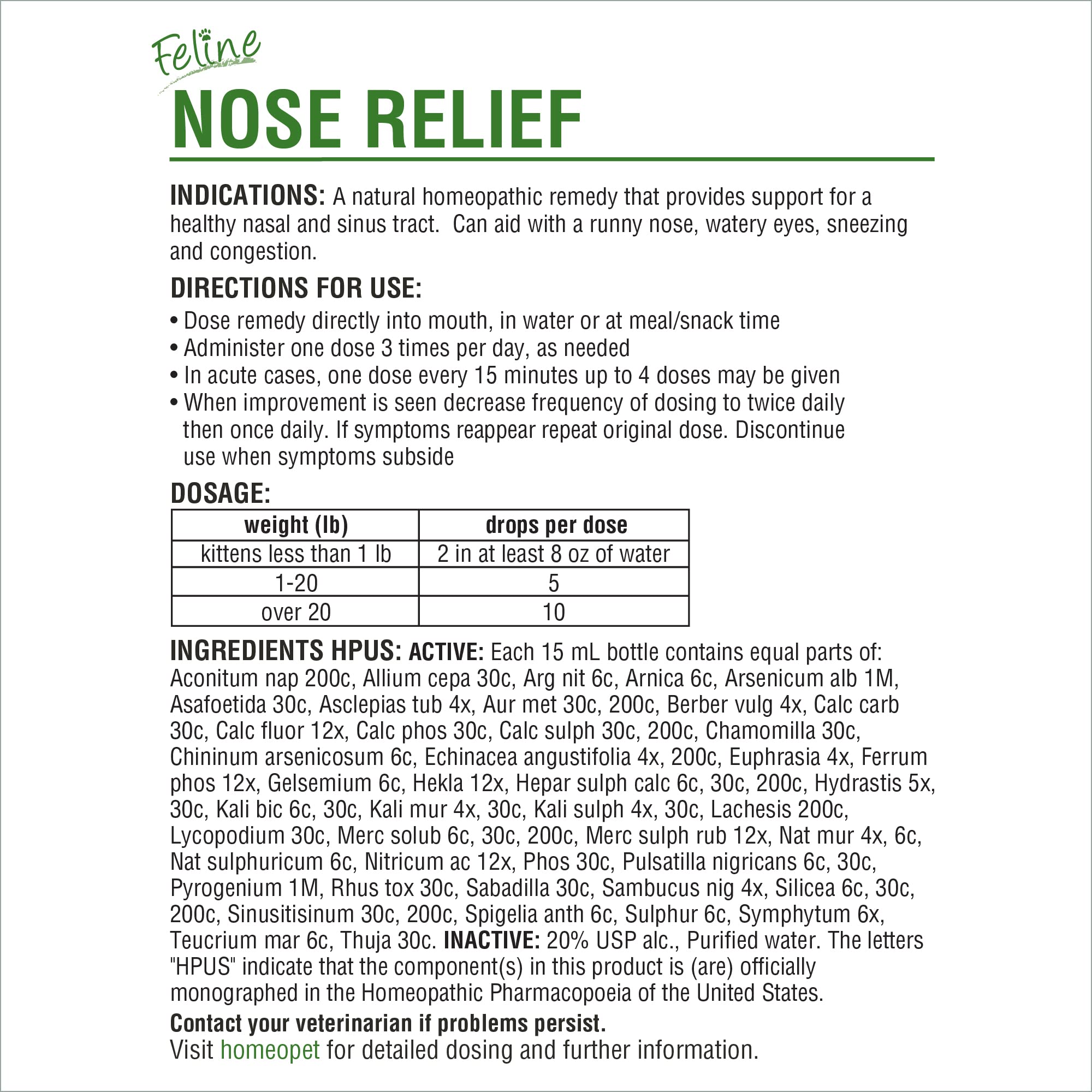 Feline
NOSE RELIEF

INDICATIONS: A natural homeopathic remedy that provides support for a healthy nasal and sinus tract. Can aid with a runny nose, watery eyes, sneezing and congestion.

DIRECTIONS FOR USE:
• Dose remedy directly into mouth, in water or at meal/snack time
• Administer one dose 3 times per day, as needed
• In acute cases, one dose every 15 minutes up to 4 doses may be given
• When improvement is seen decrease frequency of dosing to twice daily then once daily. If symptoms reappear repeat original dose. Discontinue use when symptoms subside

DOSAGE:

| weight (lb) | drops per dose |
|---|---|
| kittens less than 1 lb | 2 in at least 8 oz of water |
| 1-20 | 5 |
| over 20 | 10 |

INGREDIENTS HPUS: ACTIVE: Each 15 mL bottle contains equal parts of: Aconitum nap 200c, Allium cepa 30c, Arg nit 6c, Arnica 6c, Arsenicum alb 1M, Asafoetida 30c, Asclepias tub 4x, Aur met 30c, 200c, Berber vulg 4x, Calc carb 30c, Calc fluor 12x, Calc phos 30c, Calc sulph 30c, 200c, Chamomilla 30c, Chininum arsenicosum 6c, Echinacea angustifolia 4x, 200c, Euphrasia 4x, Ferrum phos 12x, Gelsemium 6c, Hekla 12x, Hepar sulph calc 6c, 30c, 200c, Hydrastis 5x, 30c, Kali bic 6c, 30c, Kali mur 4x, 30c, Kali sulph 4x, 30c, Lachesis 200c, Lycopodium 30c, Merc solub 6c, 30c, 200c, Merc sulph rub 12x, Nat mur 4x, 6c, Nat sulphuricum 6c, Nitricum ac 12x, Phos 30c, Pulsatilla nigricans 6c, 30c, Pyrogenium 1M, Rhus tox 30c, Sabadilla 30c, Sambucus nig 4x, Silicea 6c, 30c, 200c, Sinusitisinum 30c, 200c, Spigelia anth 6c, Sulphur 6c, Symphytum 6x, Teucrium mar 6c, Thuja 30c. INACTIVE: 20% USP alc., Purified water. The letters "HPUS" indicate that the component(s) in this product is (are) officially monographed in the Homeopathic Pharmacopoeia of the United States.

Contact your veterinarian if problems persist.
Visit homeopet for detailed dosing and further information.